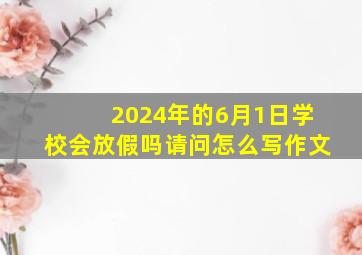 2024年的6月1日学校会放假吗请问怎么写作文